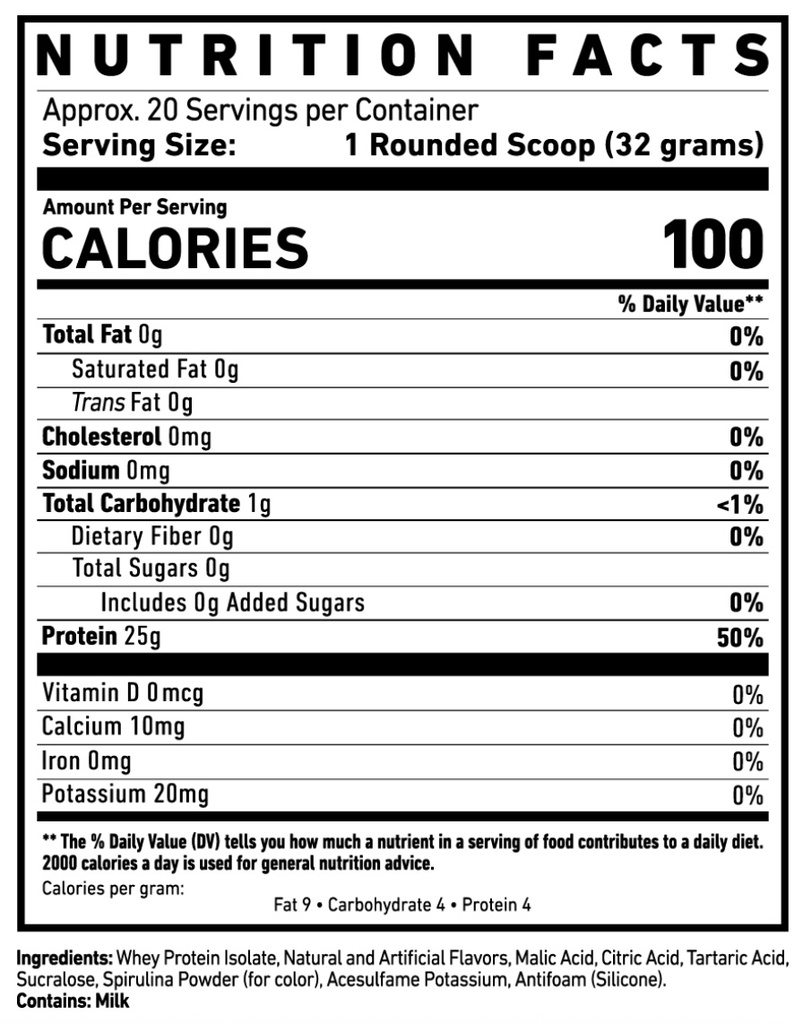 NUTRITION FACTS

Approx. 20 Servings per Container
Serving Size: 1 Rounded Scoop (32 grams)

Amount Per Serving
CALORIES 100

| | % Daily Value** |
|---|---|
| Total Fat 0g | 0% |
| Saturated Fat 0g | 0% |
| Trans Fat 0g | |
| Cholesterol 0mg | 0% |
| Sodium 0mg | 0% |
| Total Carbohydrate 1g | <1% |
| Dietary Fiber 0g | 0% |
| Total Sugars 0g | |
| Includes 0g Added Sugars | 0% |
| Protein 25g | 50% |
| Vitamin D 0mcg | 0% |
| Calcium 10mg | 0% |
| Iron 0mg | 0% |
| Potassium 20mg | 0% |

** The % Daily Value (DV) tells you how much a nutrient in a serving of food contributes to a daily diet. 2000 calories a day is used for general nutrition advice.

Calories per gram:
Fat 9 • Carbohydrate 4 • Protein 4

Ingredients: Whey Protein Isolate, Natural and Artificial Flavors, Malic Acid, Citric Acid, Tartaric Acid, Sucralose, Spirulina Powder (for color), Acesulfame Potassium, Antifoam (Silicone).
Contains: Milk